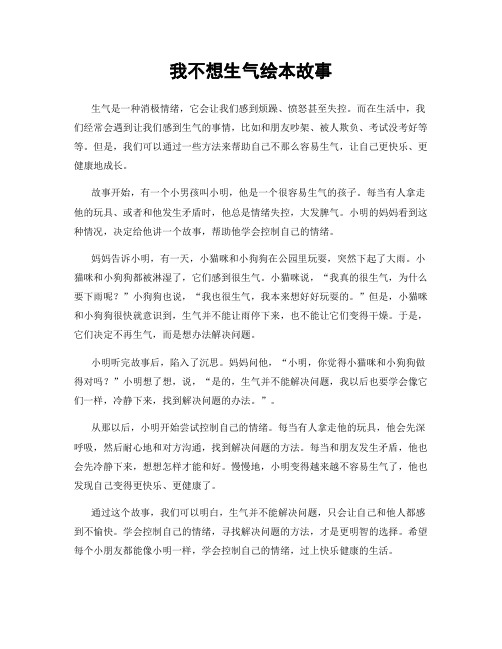 我不想生气绘本故事

生气是一种消极情绪，它会让我们感到烦躁、愤怒甚至失控。而在生活中，我们经常会遇到让我们感到生气的事情，比如和朋友吵架、被人欺负、考试没考好等等。但是，我们可以通过一些方法来帮助自己不那么容易生气，让自己更快乐、更健康地成长。

故事开始，有一个小男孩叫小明，他是一个很容易生气的孩子。每当有人拿走他的玩具、或者和他发生矛盾时，他总是情绪失控，大发脾气。小明的妈妈看到这种情况，决定给他讲一个故事，帮助他学会控制自己的情绪。

妈妈告诉小明，有一天，小猫咪和小狗狗在公园里玩耍，突然下起了大雨。小猫咪和小狗狗都被淋湿了，它们感到很生气。小猫咪说，“我真的很生气，为什么要下雨呢？”小狗狗也说，“我也很生气，我本来想好好玩耍的。”但是，小猫咪和小狗狗很快就意识到，生气并不能让雨停下来，也不能让它们变得干燥。于是，它们决定不再生气，而是想办法解决问题。

小明听完故事后，陷入了沉思。妈妈问他，“小明，你觉得小猫咪和小狗狗做得对吗？”小明想了想，说，“是的，生气并不能解决问题，我以后也要学会像它们一样，冷静下来，找到解决问题的办法。”。

从那以后，小明开始尝试控制自己的情绪。每当有人拿走他的玩具，他会先深呼吸，然后耐心地和对方沟通，找到解决问题的方法。每当和朋友发生矛盾，他也会先冷静下来，想想怎样才能和好。慢慢地，小明变得越来越不容易生气了，他也发现自己变得更快乐、更健康了。

通过这个故事，我们可以明白，生气并不能解决问题，只会让自己和他人都感到不愉快。学会控制自己的情绪，寻找解决问题的方法，才是更明智的选择。希望每个小朋友都能像小明一样，学会控制自己的情绪，过上快乐健康的生活。